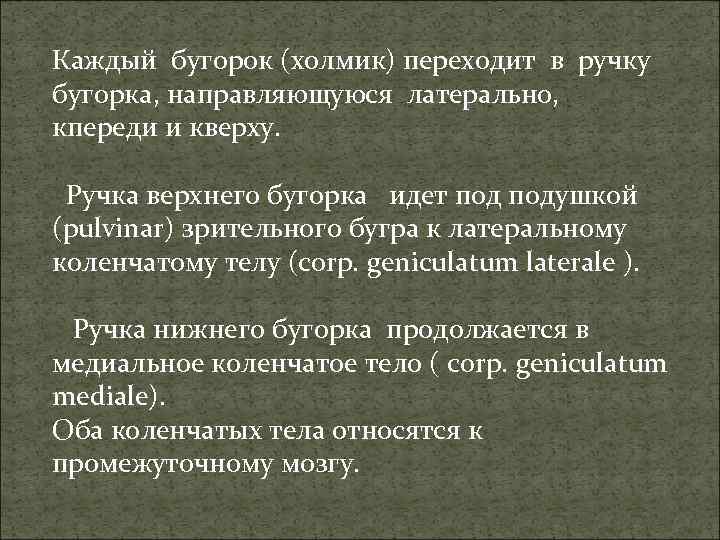 Каждый бугорок (холмик) переходит в ручку бугорка, направляющуюся латерально, кпереди и кверху.

Ручка верхнего бугорка идет под подушкой (pulvinar) зрительного бугра к латеральному коленчатому телу (corp. geniculatum laterale ).

Ручка нижнего бугорка продолжается в медиальное коленчатое тело ( corp. geniculatum mediale).
Оба коленчатых тела относятся к промежуточному мозгу.